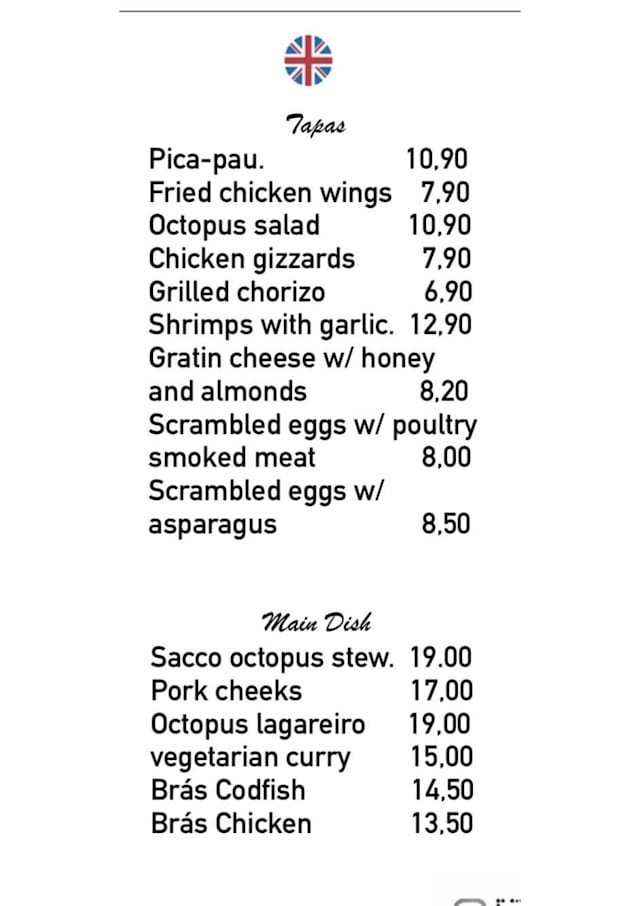 Tapas

Pica-pau. 10,90
Fried chicken wings 7,90
Octopus salad 10,90
Chicken gizzards 7,90
Grilled chorizo 6,90
Shrimps with garlic. 12,90
Gratin cheese w/ honey and almonds 8,20
Scrambled eggs w/ poultry smoked meat 8,00
Scrambled eggs w/ asparagus 8,50

Main Dish

Sacco octopus stew. 19.00
Pork cheeks 17,00
Octopus lagareiro 19,00
vegetarian curry 15,00
Brás Codfish 14,50
Brás Chicken 13,50